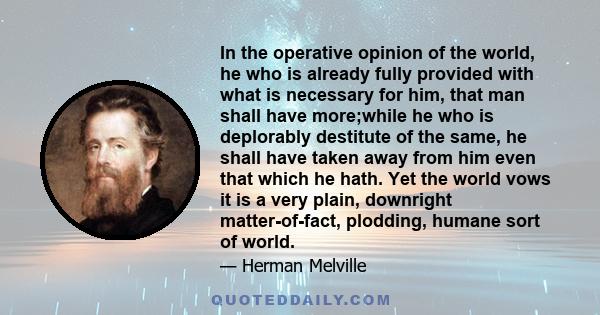 In the operative opinion of the world, he who is already fully provided with what is necessary for him, that man shall have more;while he who is deplorably destitute of the same, he shall have taken away from him even that which he hath. Yet the world vows it is a very plain, downright matter-of-fact, plodding, humane sort of world.

— Herman Melville

QUOTEDDAILY.COM